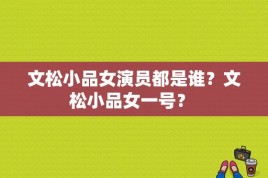 文松小品女演员都是谁？文松小品女一号？